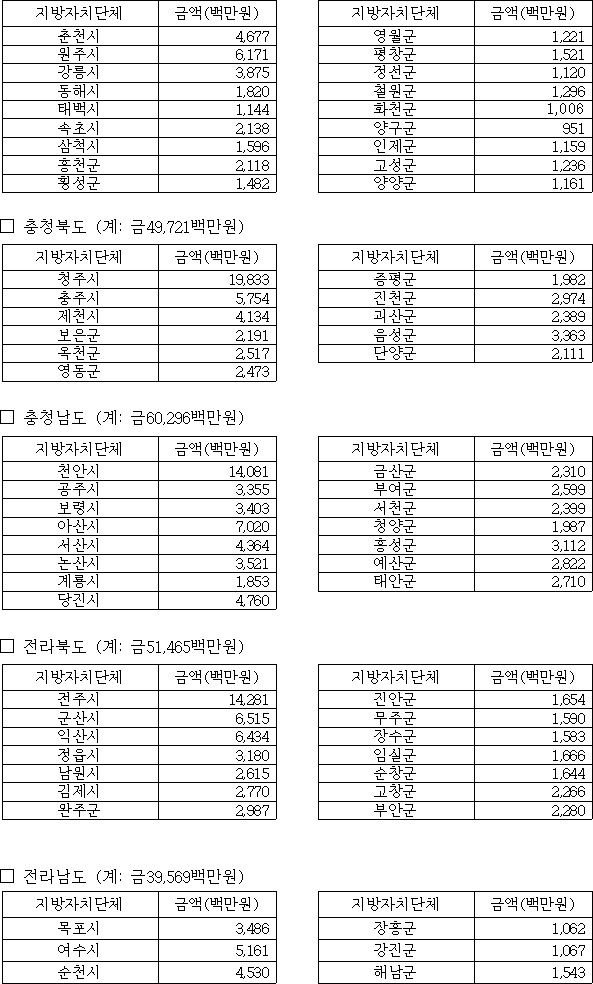 | 지방자치단체 | 금액(백만원) |
|---|---|
| 춘천시 | 4,677 |
| 원주시 | 6,171 |
| 강릉시 | 3,875 |
| 동해시 | 1,820 |
| 태백시 | 1,144 |
| 속초시 | 2,138 |
| 삼척시 | 1,596 |
| 홍천군 | 2,118 |
| 횡성군 | 1,482 |

| 지방자치단체 | 금액(백만원) |
|---|---|
| 영월군 | 1,221 |
| 평창군 | 1,521 |
| 정선군 | 1,120 |
| 철원군 | 1,296 |
| 화천군 | 1,006 |
| 양구군 | 951 |
| 인제군 | 1,159 |
| 고성군 | 1,236 |
| 양양군 | 1,161 |

□ 충청북도 (계: 금49,721백만원)

| 지방자치단체 | 금액(백만원) |
|---|---|
| 청주시 | 19,833 |
| 충주시 | 5,754 |
| 제천시 | 4,134 |
| 보은군 | 2,191 |
| 옥천군 | 2,517 |
| 영동군 | 2,473 |

| 지방자치단체 | 금액(백만원) |
|---|---|
| 증평군 | 1,982 |
| 진천군 | 2,974 |
| 괴산군 | 2,389 |
| 음성군 | 3,363 |
| 단양군 | 2,111 |

□ 충청남도 (계: 금60,296백만원)

| 지방자치단체 | 금액(백만원) |
|---|---|
| 천안시 | 14,081 |
| 공주시 | 3,355 |
| 보령시 | 3,403 |
| 아산시 | 7,020 |
| 서산시 | 4,364 |
| 논산시 | 3,521 |
| 계룡시 | 1,853 |
| 당진시 | 4,760 |

| 지방자치단체 | 금액(백만원) |
|---|---|
| 금산군 | 2,310 |
| 부여군 | 2,599 |
| 서천군 | 2,399 |
| 청양군 | 1,987 |
| 홍성군 | 3,112 |
| 예산군 | 2,822 |
| 태안군 | 2,710 |

□ 전라북도 (계: 금51,465백만원)

| 지방자치단체 | 금액(백만원) |
|---|---|
| 전주시 | 14,281 |
| 군산시 | 6,515 |
| 익산시 | 6,434 |
| 정읍시 | 3,180 |
| 남원시 | 2,615 |
| 김제시 | 2,770 |
| 완주군 | 2,987 |

| 지방자치단체 | 금액(백만원) |
|---|---|
| 진안군 | 1,654 |
| 무주군 | 1,590 |
| 장수군 | 1,583 |
| 임실군 | 1,666 |
| 순창군 | 1,644 |
| 고창군 | 2,266 |
| 부안군 | 2,280 |

□ 전라남도 (계: 금39,569백만원)

| 지방자치단체 | 금액(백만원) |
|---|---|
| 목포시 | 3,486 |
| 여수시 | 5,161 |
| 순천시 | 4,530 |

| 지방자치단체 | 금액(백만원) |
|---|---|
| 장흥군 | 1,062 |
| 강진군 | 1,067 |
| 해남군 | 1,543 |